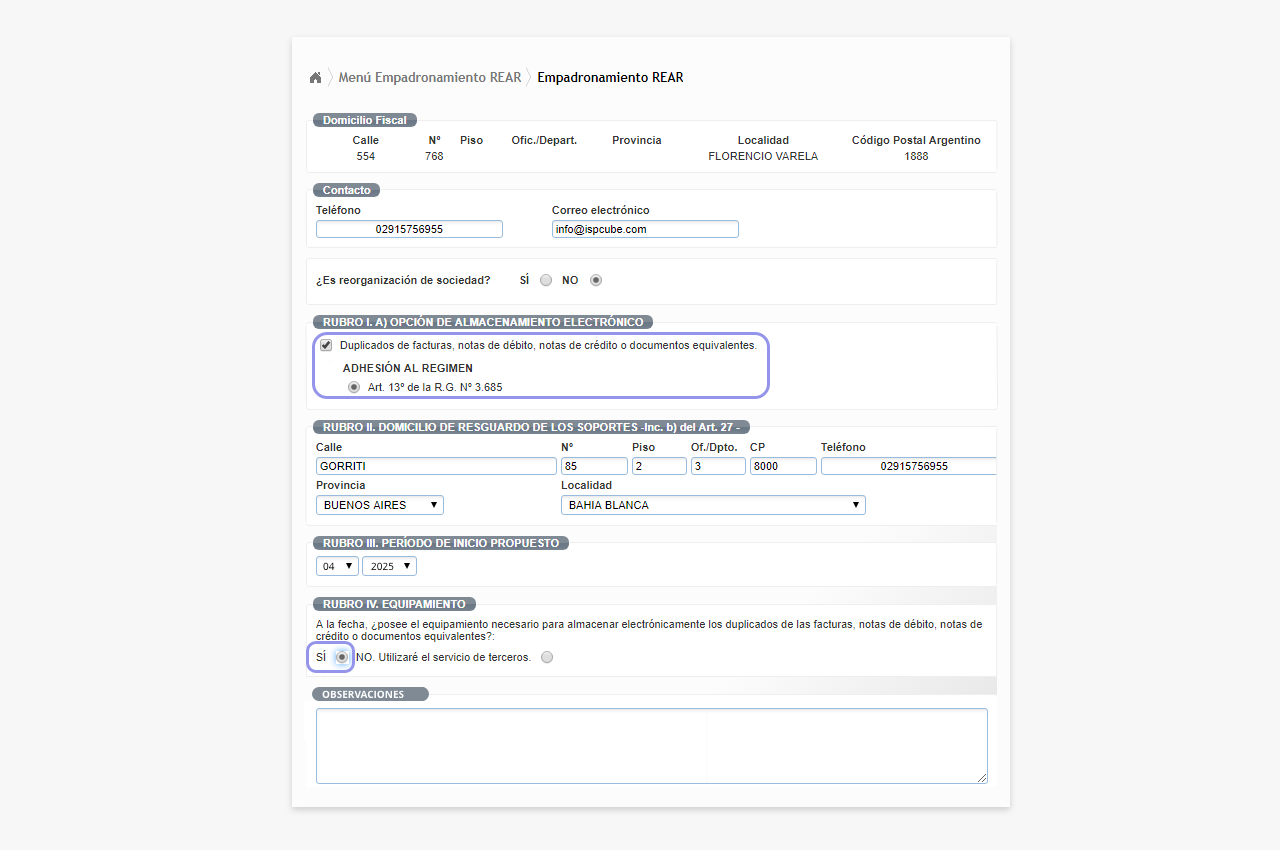 Menú Empadronamiento REAR  Empadronamiento REAR

Domicilio Fiscal

| Calle | N° | Piso | Ofic./Depart. | Provincia | Localidad | Código Postal Argentino |
|---|---|---|---|---|---|---|
| 554 | 768 | | | | FLORENCIO VARELA | 1888 |

Contacto

Teléfono
02915756955

Correo electrónico
info@ispcube.com

¿Es reorganización de sociedad? SÍ NO

RUBRO I. A) OPCIÓN DE ALMACENAMIENTO ELECTRÓNICO

Duplicados de facturas, notas de débito, notas de crédito o documentos equivalentes.

ADHESIÓN AL REGIMEN

Art. 13° de la R.G. N° 3.685

RUBRO II. DOMICILIO DE RESGUARDO DE LOS SOPORTES -Inc. b) del Art. 27 -

| Calle | N° | Piso | Of./Dpto. | CP | Teléfono |
|---|---|---|---|---|---|
| GORRITI | 85 | 2 | 3 | 8000 | 02915756955 |

Provincia
BUENOS AIRES

Localidad
BAHIA BLANCA

RUBRO III. PERÍODO DE INICIO PROPUESTO

04 2025

RUBRO IV. EQUIPAMIENTO

A la fecha, ¿posee el equipamiento necesario para almacenar electrónicamente los duplicados de las facturas, notas de débito, notas de crédito o documentos equivalentes?:

SÍ NO. Utilizaré el servicio de terceros.

OBSERVACIONES